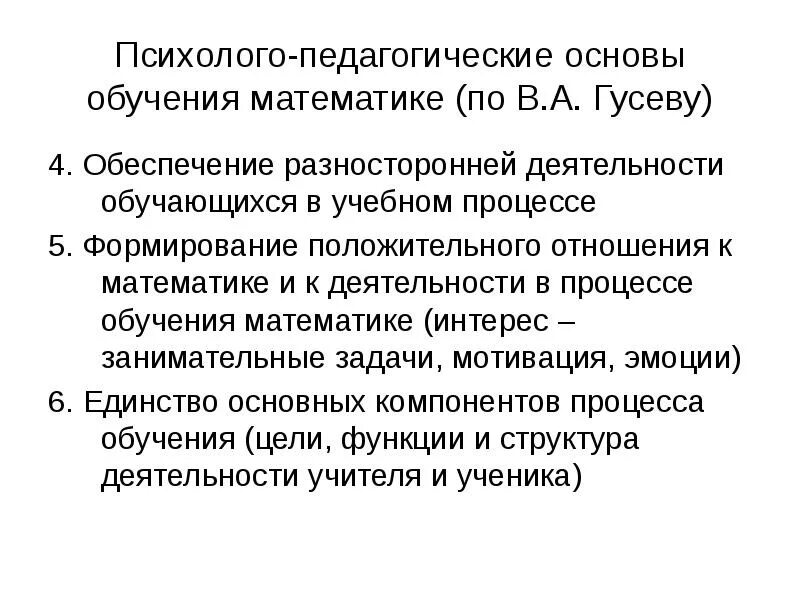 Психолого-педагогические основы обучения математике (по В.А. Гусеву)

4. Обеспечение разносторонней деятельности обучающихся в учебном процессе

5. Формирование положительного отношения к математике и к деятельности в процессе обучения математике (интерес – занимательные задачи, мотивация, эмоции)

6. Единство основных компонентов процесса обучения (цели, функции и структура деятельности учителя и ученика)